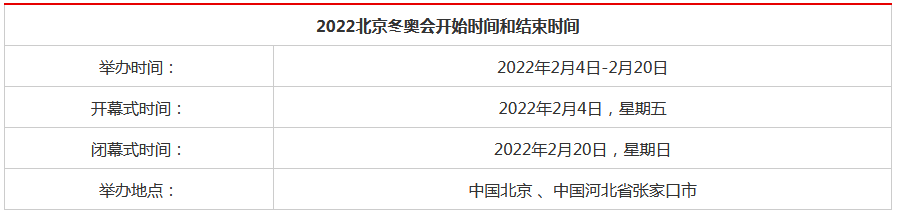 | 2022北京冬奥会开始时间和结束时间 | |
|---|---|
| 举办时间： | 2022年2月4日-2月20日 |
| 开幕式时间： | 2022年2月4日，星期五 |
| 闭幕式时间： | 2022年2月20日，星期日 |
| 举办地点： | 中国北京 、中国河北省张家口市 |